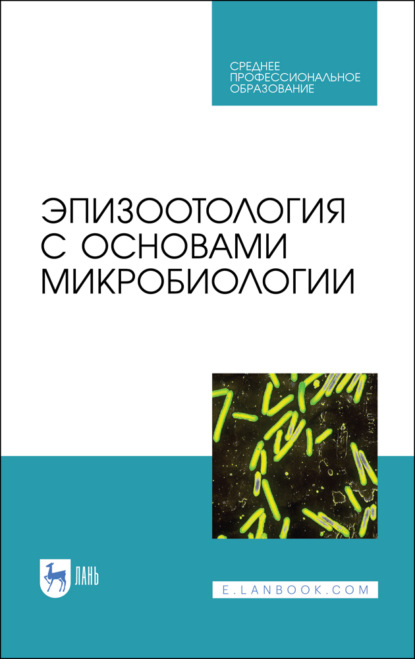 СРЕДНЕЕ ПРОФЕССИОНАЛЬНОЕ ОБРАЗОВАНИЕ

ЭПИЗООТОЛОГИЯ С ОСНОВАМИ МИКРОБИОЛОГИИ

ЛАНЬ

E.LANBOOK.COM